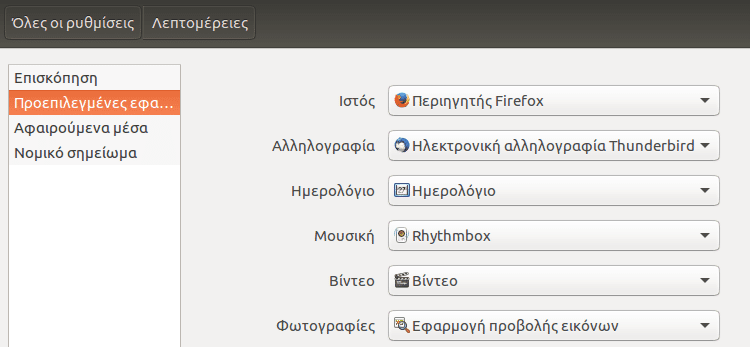 Όλες οι ρυθμίσεις
Λεπτομέρειες

Επισκόπηση
Προεπιλεγμένες εφα...
Αφαιρούμενα μέσα
Νομικό σημείωμα

Ιστός
Περιηγητής Firefox

Αλληλογραφία
Ηλεκτρονική αλληλογραφία Thunderbird

Ημερολόγιο
Ημερολόγιο

Μουσική
Rhythmbox

Βίντεο
Βίντεο

Φωτογραφίες
Εφαρμογή προβολής εικόνων